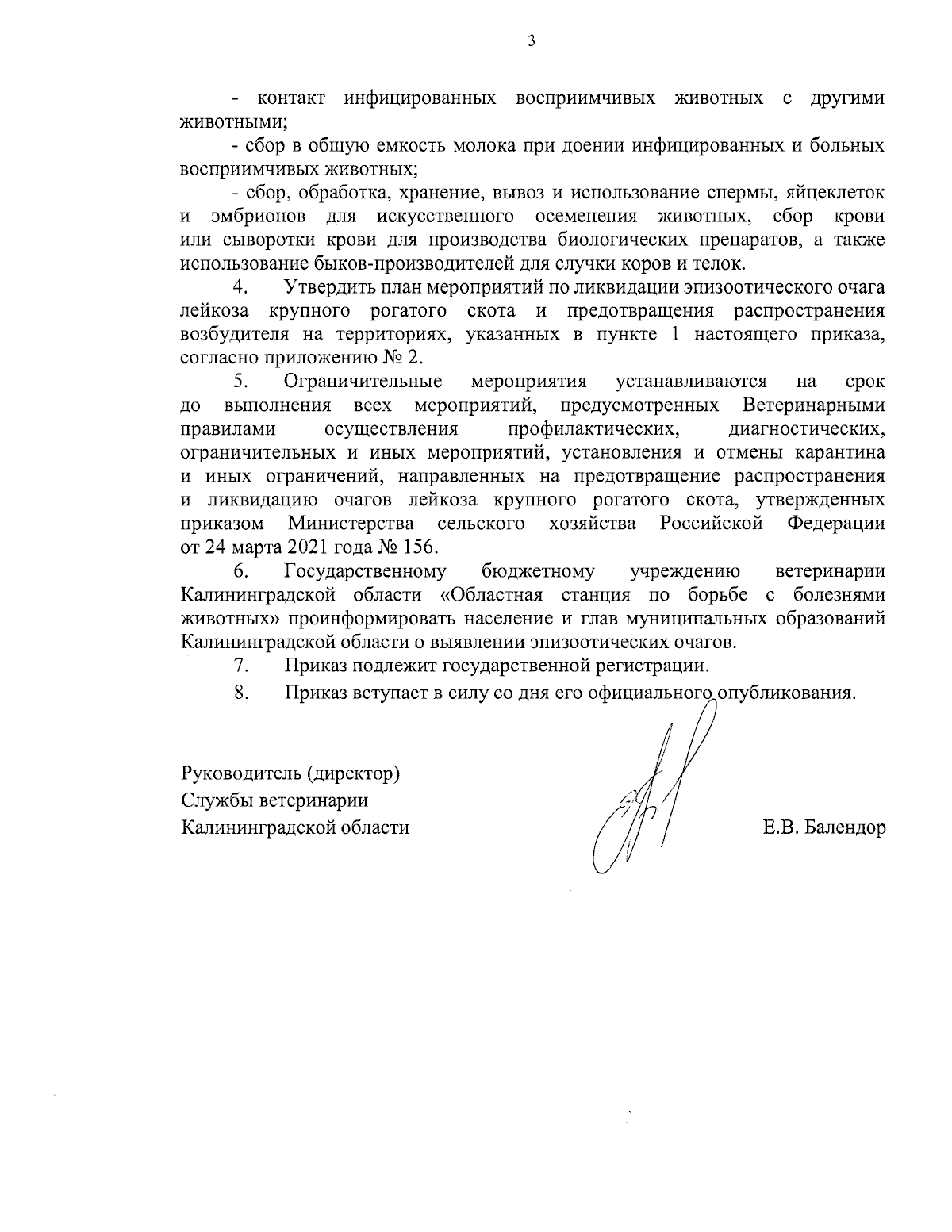 3

- контакт инфицированных восприимчивых животных с другими животными;

- сбор в общую емкость молока при доении инфицированных и больных восприимчивых животных;

- сбор, обработка, хранение, вывоз и использование спермы, яйцеклеток и эмбрионов для искусственного осеменения животных, сбор крови или сыворотки крови для производства биологических препаратов, а также использование быков-производителей для случки коров и телок.

4. Утвердить план мероприятий по ликвидации эпизоотического очага лейкоза крупного рогатого скота и предотвращения распространения возбудителя на территориях, указанных в пункте 1 настоящего приказа, согласно приложению № 2.

5. Ограничительные мероприятия устанавливаются на срок до выполнения всех мероприятий, предусмотренных Ветеринарными правилами осуществления профилактических, диагностических, ограничительных и иных мероприятий, установления и отмены карантина и иных ограничений, направленных на предотвращение распространения и ликвидацию очагов лейкоза крупного рогатого скота, утвержденных приказом Министерства сельского хозяйства Российской Федерации от 24 марта 2021 года № 156.

6. Государственному бюджетному учреждению ветеринарии Калининградской области «Областная станция по борьбе с болезнями животных» проинформировать население и глав муниципальных образований Калининградской области о выявлении эпизоотических очагов.

7. Приказ подлежит государственной регистрации.

8. Приказ вступает в силу со дня его официального опубликования.

Руководитель (директор)
Службы ветеринарии
Калининградской области

Е.В. Балендор